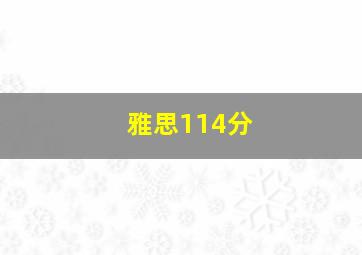 雅思114分